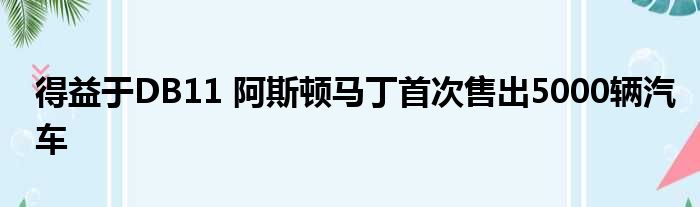 得益于DB11 阿斯顿马丁首次售出5000辆汽车